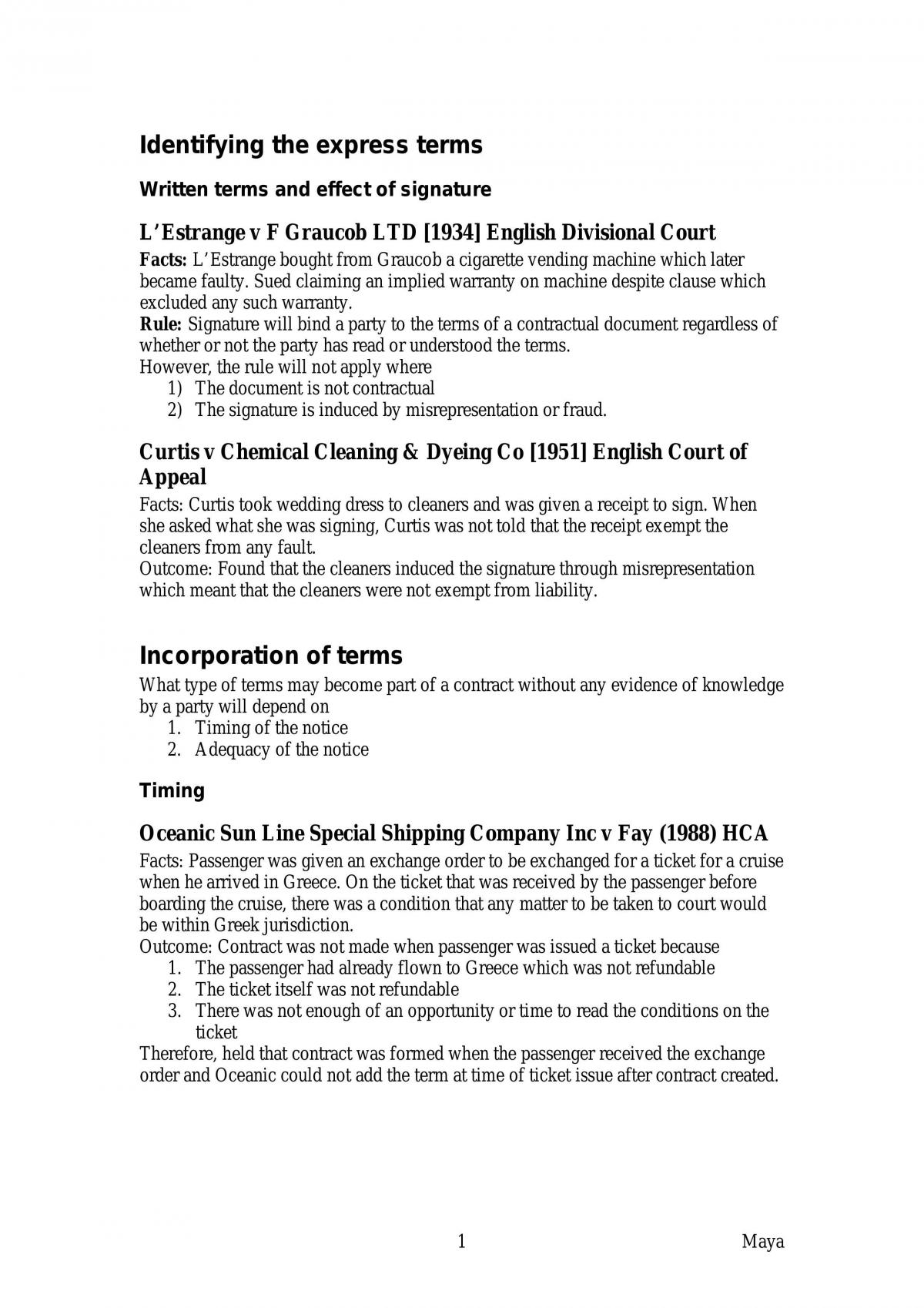 Identifying the express terms

Written terms and effect of signature

L'Estrange v F Graucob LTD [1934] English Divisional Court

Facts: L'Estrange bought from Graucob a cigarette vending machine which later became faulty. Sued claiming an implied warranty on machine despite clause which excluded any such warranty.
Rule: Signature will bind a party to the terms of a contractual document regardless of whether or not the party has read or understood the terms.
However, the rule will not apply where
1) The document is not contractual
2) The signature is induced by misrepresentation or fraud.

Curtis v Chemical Cleaning & Dyeing Co [1951] English Court of Appeal

Facts: Curtis took wedding dress to cleaners and was given a receipt to sign. When she asked what she was signing, Curtis was not told that the receipt exempt the cleaners from any fault.
Outcome: Found that the cleaners induced the signature through misrepresentation which meant that the cleaners were not exempt from liability.

Incorporation of terms

What type of terms may become part of a contract without any evidence of knowledge by a party will depend on
1. Timing of the notice
2. Adequacy of the notice

Timing

Oceanic Sun Line Special Shipping Company Inc v Fay (1988) HCA

Facts: Passenger was given an exchange order to be exchanged for a ticket for a cruise when he arrived in Greece. On the ticket that was received by the passenger before boarding the cruise, there was a condition that any matter to be taken to court would be within Greek jurisdiction.
Outcome: Contract was not made when passenger was issued a ticket because
1. The passenger had already flown to Greece which was not refundable
2. The ticket itself was not refundable
3. There was not enough of an opportunity or time to read the conditions on the ticket
Therefore, held that contract was formed when the passenger received the exchange order and Oceanic could not add the term at time of ticket issue after contract created.

1 Maya